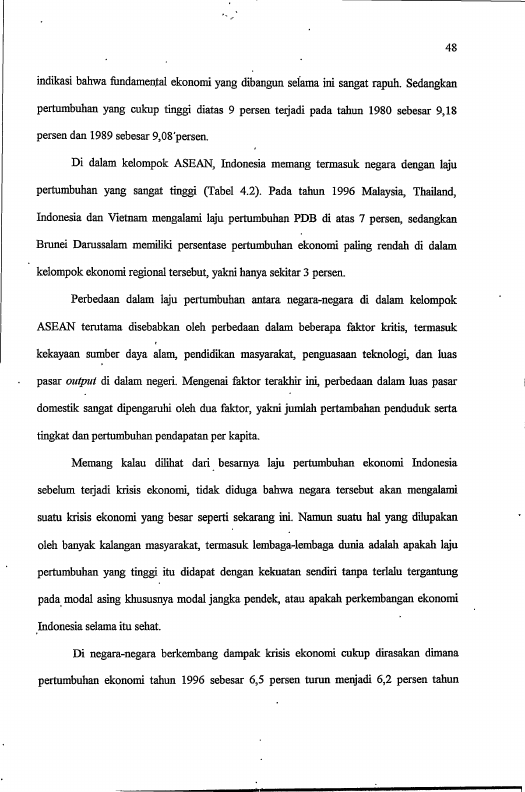 48

indikasi bahwa fundamental ekonomi yang dibangun selama ini sangat rapuh. Sedangkan pertumbuhan yang cukup tinggi diatas 9 persen terjadi pada tahun 1980 sebesar 9,18 persen dan 1989 sebesar 9,08 persen.

Di dalam kelompok ASEAN, Indonesia memang termasuk negara dengan laju pertumbuhan yang sangat tinggi (Tabel 4.2). Pada tahun 1996 Malaysia, Thailand, Indonesia dan Vietnam mengalami laju pertumbuhan PDB di atas 7 persen, sedangkan Brunei Darussalam memiliki persentase pertumbuhan ekonomi paling rendah di dalam kelompok ekonomi regional tersebut, yakni hanya sekitar 3 persen.

Perbedaan dalam laju pertumbuhan antara negara-negara di dalam kelompok ASEAN terutama disebabkan oleh perbedaan dalam beberapa faktor kritis, termasuk kekayaan sumber daya alam, pendidikan masyarakat, penguasaan teknologi, dan luas pasar output di dalam negeri. Mengenai faktor terakhir ini, perbedaan dalam luas pasar domestik sangat dipengaruhi oleh dua faktor, yakni jumlah pertambahan penduduk serta tingkat dan pertumbuhan pendapatan per kapita.

Memang kalau dilihat dari besarnya laju pertumbuhan ekonomi Indonesia sebelum terjadi krisis ekonomi, tidak diduga bahwa negara tersebut akan mengalami suatu krisis ekonomi yang besar seperti sekarang ini. Namun suatu hal yang dilupakan oleh banyak kalangan masyarakat, termasuk lembaga-lembaga dunia adalah apakah laju pertumbuhan yang tinggi itu didapat dengan kekuatan sendiri tanpa terlalu tergantung pada modal asing khususnya modal jangka pendek, atau apakah perkembangan ekonomi Indonesia selama itu sehat.

Di negara-negara berkembang dampak krisis ekonomi cukup dirasakan dimana pertumbuhan ekonomi tahun 1996 sebesar 6,5 persen turun menjadi 6,2 persen tahun